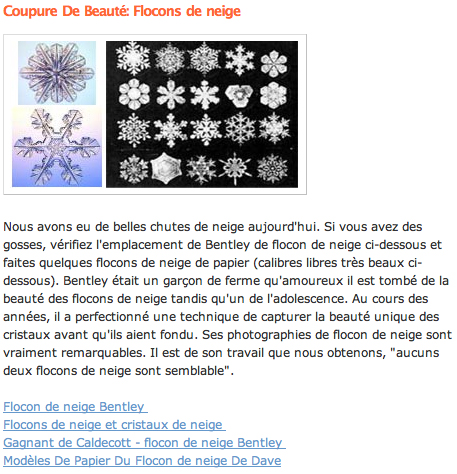 Coupure De Beauté: Flocons de neige

Nous avons eu de belles chutes de neige aujourd'hui. Si vous avez des gosses, vérifiez l'emplacement de Bentley de flocon de neige ci-dessous et faites quelques flocons de neige de papier (calibres libres très beaux ci-dessous). Bentley était un garçon de ferme qu'amoureux il est tombé de la beauté des flocons de neige tandis qu'un de l'adolescence. Au cours des années, il a perfectionné une technique de capturer la beauté unique des cristaux avant qu'ils aient fondu. Ses photographies de flocon de neige sont vraiment remarquables. Il est de son travail que nous obtenons, "aucuns deux flocons de neige sont semblable".

Flocon de neige Bentley
Flocons de neige et cristaux de neige
Gagnant de Caldecott - flocon de neige Bentley
Modèles De Papier Du Flocon de neige De Dave